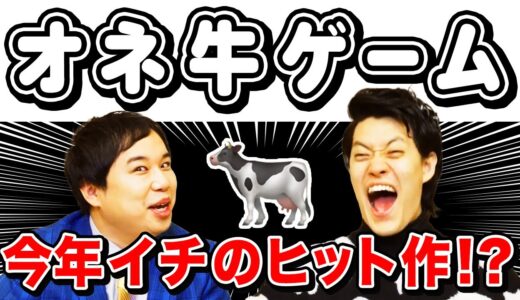 オネ牛ゲーム

今年イチのヒット作!?